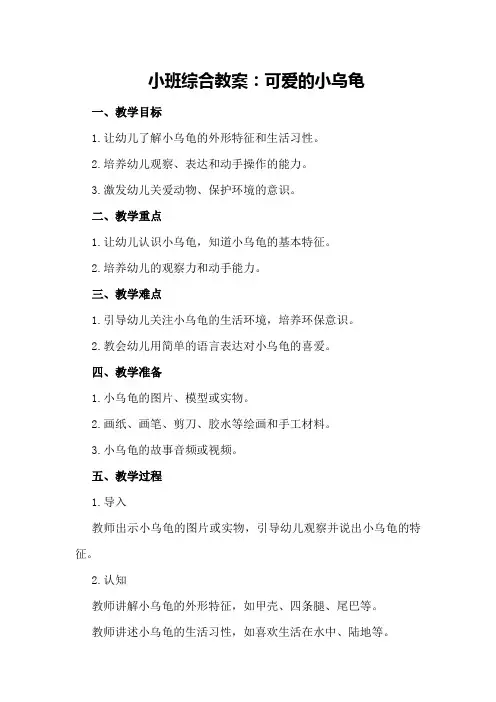 小班综合教案：可爱的小乌龟

一、教学目标

1.让幼儿了解小乌龟的外形特征和生活习性。

2.培养幼儿观察、表达和动手操作的能力。

3.激发幼儿关爱动物、保护环境的意识。

二、教学重点

1.让幼儿认识小乌龟，知道小乌龟的基本特征。

2.培养幼儿的观察力和动手能力。

三、教学难点

1.引导幼儿关注小乌龟的生活环境，培养环保意识。

2.教会幼儿用简单的语言表达对小乌龟的喜爱。

四、教学准备

1.小乌龟的图片、模型或实物。

2.画纸、画笔、剪刀、胶水等绘画和手工材料。

3.小乌龟的故事音频或视频。

五、教学过程

1.导入

教师出示小乌龟的图片或实物，引导幼儿观察并说出小乌龟的特征。

2.认知

教师讲解小乌龟的外形特征，如甲壳、四条腿、尾巴等。

教师讲述小乌龟的生活习性，如喜欢生活在水中、陆地等。